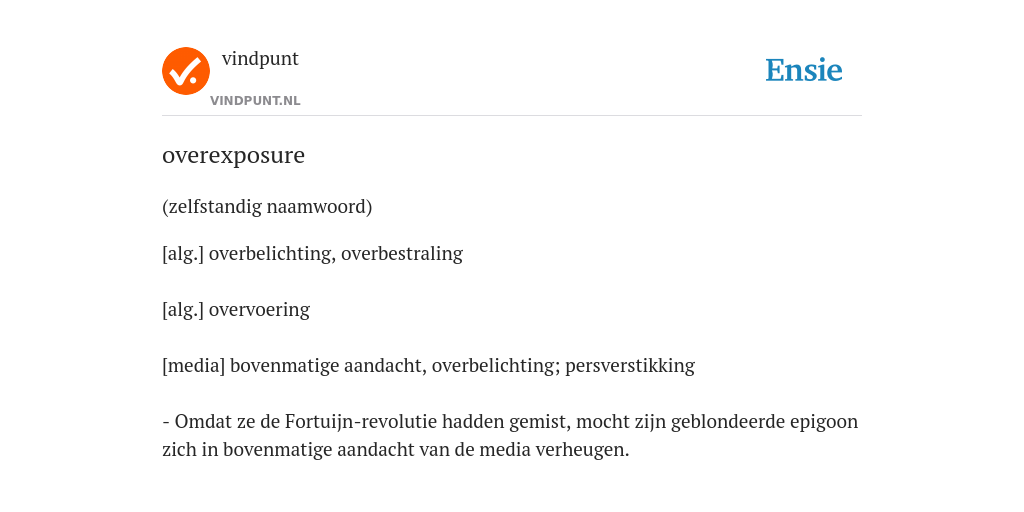 vindpunt
VINDPUNT.NL

Ensie

overexposure

(zelfstandig naamwoord)

[alg.] overbelichting, overbestraling

[alg.] overvoering

[media] bovenmatige aandacht, overbelichting; persverstikking

- Omdat ze de Fortuijn-revolutie hadden gemist, mocht zijn geblondeerde epigoon zich in bovenmatige aandacht van de media verheugen.